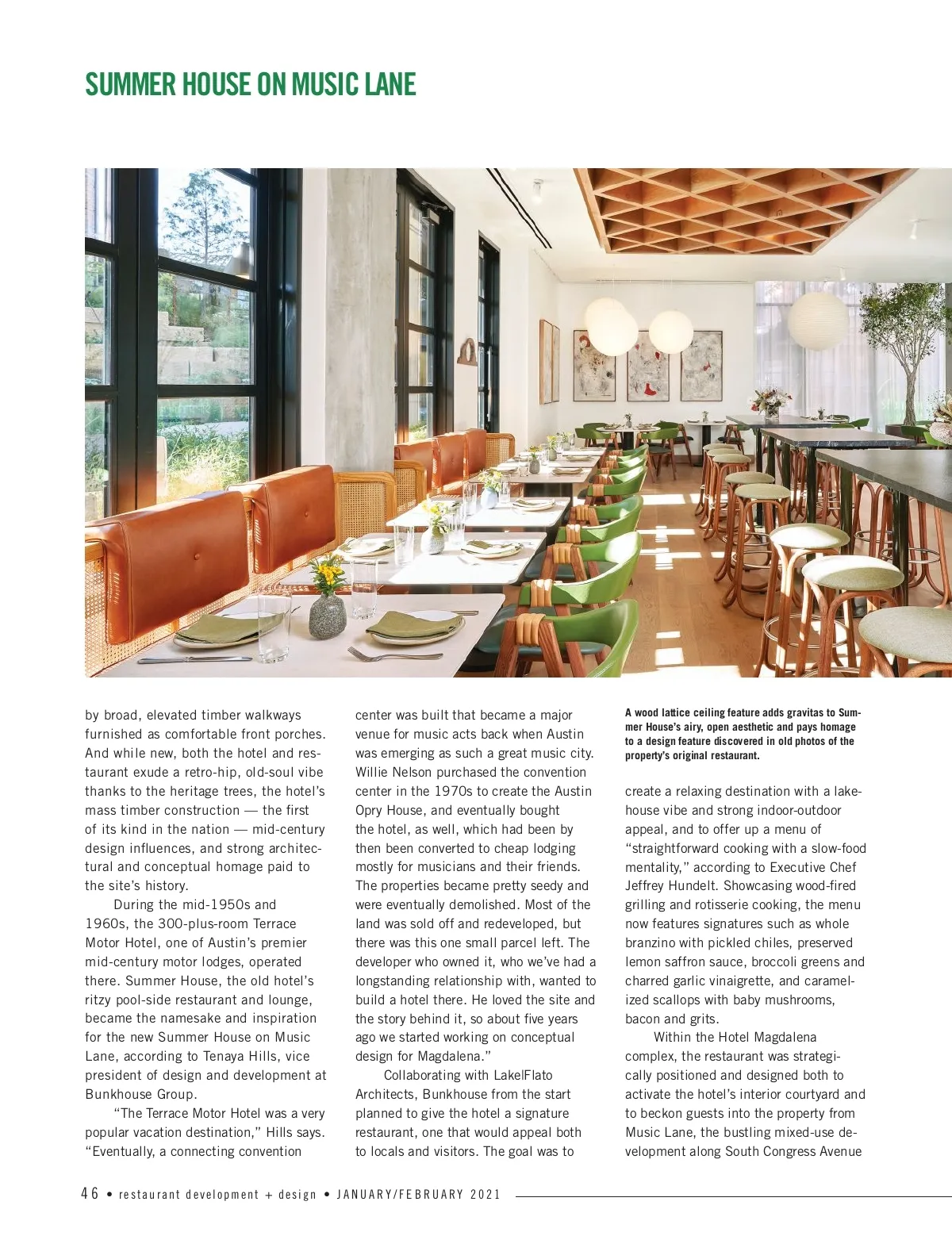 SUMMER HOUSE ON MUSIC LANE

by broad, elevated timber walkways furnished as comfortable front porches. And while new, both the hotel and restaurant exude a retro-hip, old-soul vibe thanks to the heritage trees, the hotel's mass timber construction — the first of its kind in the nation — mid-century design influences, and strong architectural and conceptual homage paid to the site's history.

During the mid-1950s and 1960s, the 300-plus-room Terrace Motor Hotel, one of Austin's premier mid-century motor lodges, operated there. Summer House, the old hotel's ritzy pool-side restaurant and lounge, became the namesake and inspiration for the new Summer House on Music Lane, according to Tenaya Hills, vice president of design and development at Bunkhouse Group.

"The Terrace Motor Hotel was a very popular vacation destination," Hills says. "Eventually, a connecting convention center was built that became a major venue for music acts back when Austin was emerging as such a great music city. Willie Nelson purchased the convention center in the 1970s to create the Austin Opry House, and eventually bought the hotel, as well, which had been by then been converted to cheap lodging mostly for musicians and their friends. The properties became pretty seedy and were eventually demolished. Most of the land was sold off and redeveloped, but there was this one small parcel left. The developer who owned it, who we've had a longstanding relationship with, wanted to build a hotel there. He loved the site and the story behind it, so about five years ago we started working on conceptual design for Magdalena."

Collaborating with Lake|Flato Architects, Bunkhouse from the start planned to give the hotel a signature restaurant, one that would appeal both to locals and visitors. The goal was to

A wood lattice ceiling feature adds gravitas to Summer House's airy, open aesthetic and pays homage to a design feature discovered in old photos of the property's original restaurant.

create a relaxing destination with a lakehouse vibe and strong indoor-outdoor appeal, and to offer up a menu of "straightforward cooking with a slow-food mentality," according to Executive Chef Jeffrey Hundelt. Showcasing wood-fired grilling and rotisserie cooking, the menu now features signatures such as whole branzino with pickled chiles, preserved lemon saffron sauce, broccoli greens and charred garlic vinaigrette, and caramelized scallops with baby mushrooms, bacon and grits.

Within the Hotel Magdalena complex, the restaurant was strategically positioned and designed both to activate the hotel's interior courtyard and to beckon guests into the property from Music Lane, the bustling mixed-use development along South Congress Avenue

46 • restaurant development + design • JANUARY/FEBRUARY 2021